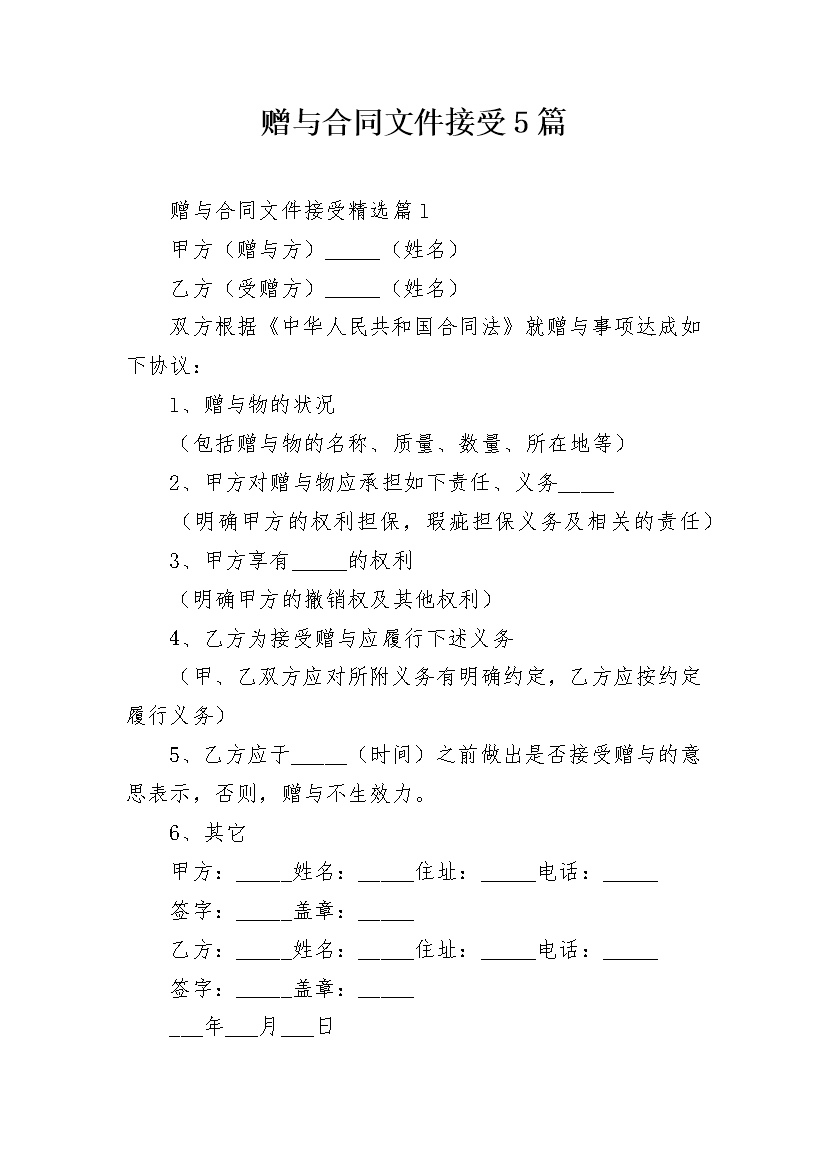 赠与合同文件接受5篇

赠与合同文件接受精选篇1

甲方（赠与方）_____（姓名）

乙方（受赠方）_____（姓名）

双方根据《中华人民共和国合同法》就赠与事项达成如下协议：

1、赠与物的状况

（包括赠与物的名称、质量、数量、所在地等）

2、甲方对赠与物应承担如下责任、义务_____

（明确甲方的权利担保，瑕疵担保义务及相关的责任）

3、甲方享有_____的权利

（明确甲方的撤销权及其他权利）

4、乙方为接受赠与应履行下述义务

（甲、乙双方应对所附义务有明确约定，乙方应按约定履行义务）

5、乙方应于_____（时间）之前做出是否接受赠与的意思表示，否则，赠与不生效力。

6、其它

甲方：_____姓名：_____住址：_____电话：_____

签字：_____盖章：_____

乙方：_____姓名：_____住址：_____电话：_____

签字：_____盖章：_____

___年___月___日